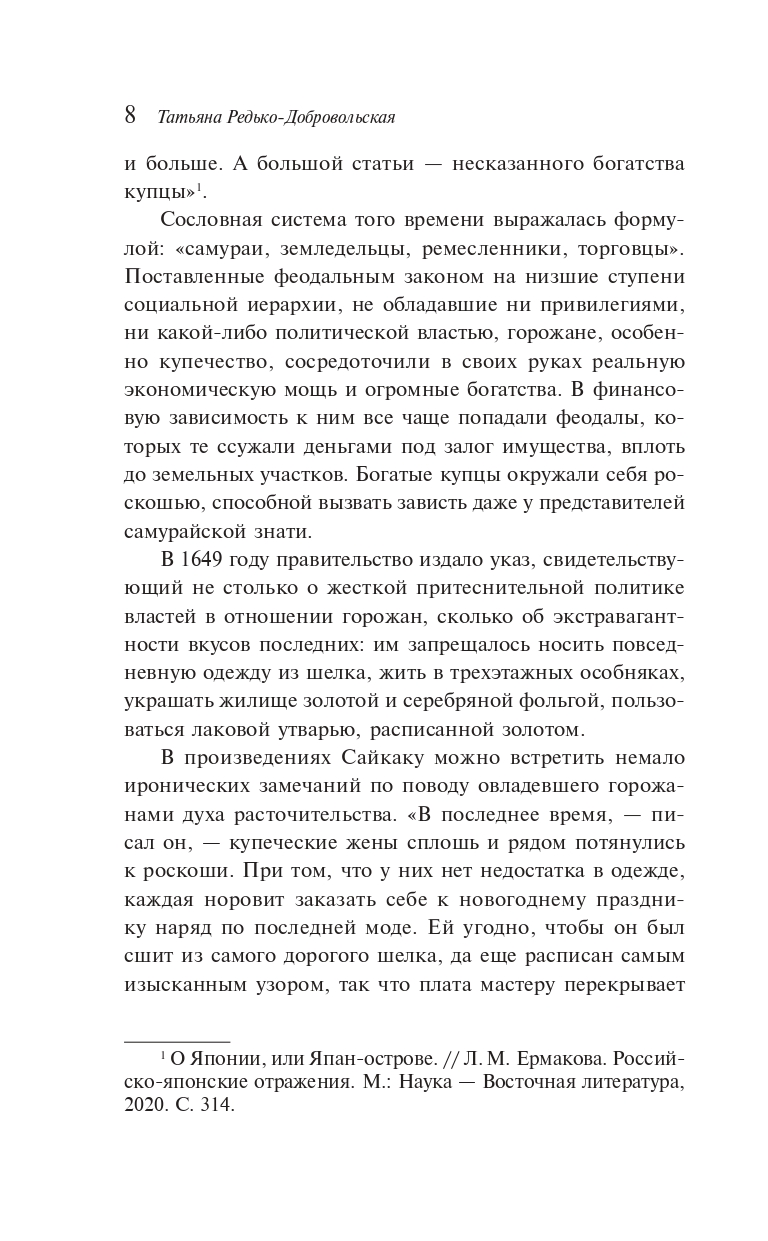 8 Татьяна Редько-Добровольская

и больше. А большой статьи — несказанного богатства купцы»$^1$.

Сословная система того времени выражалась формулой: «самураи, земледельцы, ремесленники, торговцы». Поставленные феодальным законом на низшие ступени социальной иерархии, не обладавшие ни привилегиями, ни какой-либо политической властью, горожане, особенно купечество, сосредоточили в своих руках реальную экономическую мощь и огромные богатства. В финансовую зависимость к ним все чаще попадали феодалы, которых те ссужали деньгами под залог имущества, вплоть до земельных участков. Богатые купцы окружали себя роскошью, способной вызвать зависть даже у представителей самурайской знати.

В 1649 году правительство издало указ, свидетельствующий не столько о жесткой притеснительной политике властей в отношении горожан, сколько об экстравагантности вкусов последних: им запрещалось носить повседневную одежду из шелка, жить в трехэтажных особняках, украшать жилище золотой и серебряной фольгой, пользоваться лаковой утварью, расписанной золотом.

В произведениях Сайкаку можно встретить немало иронических замечаний по поводу овладевшего горожанами духа расточительства. «В последнее время, — писал он, — купеческие жены сплошь и рядом потянулись к роскоши. При том, что у них нет недостатка в одежде, каждая норовит заказать себе к новогоднему празднику наряд по последней моде. Ей угодно, чтобы он был сшит из самого дорогого шелка, да еще расписан самым изысканным узором, так что плата мастеру перекрывает

$^1$ О Японии, или Япан-острове. // Л. М. Ермакова. Российско-японские отражения. М.: Наука — Восточная литература, 2020. С. 314.